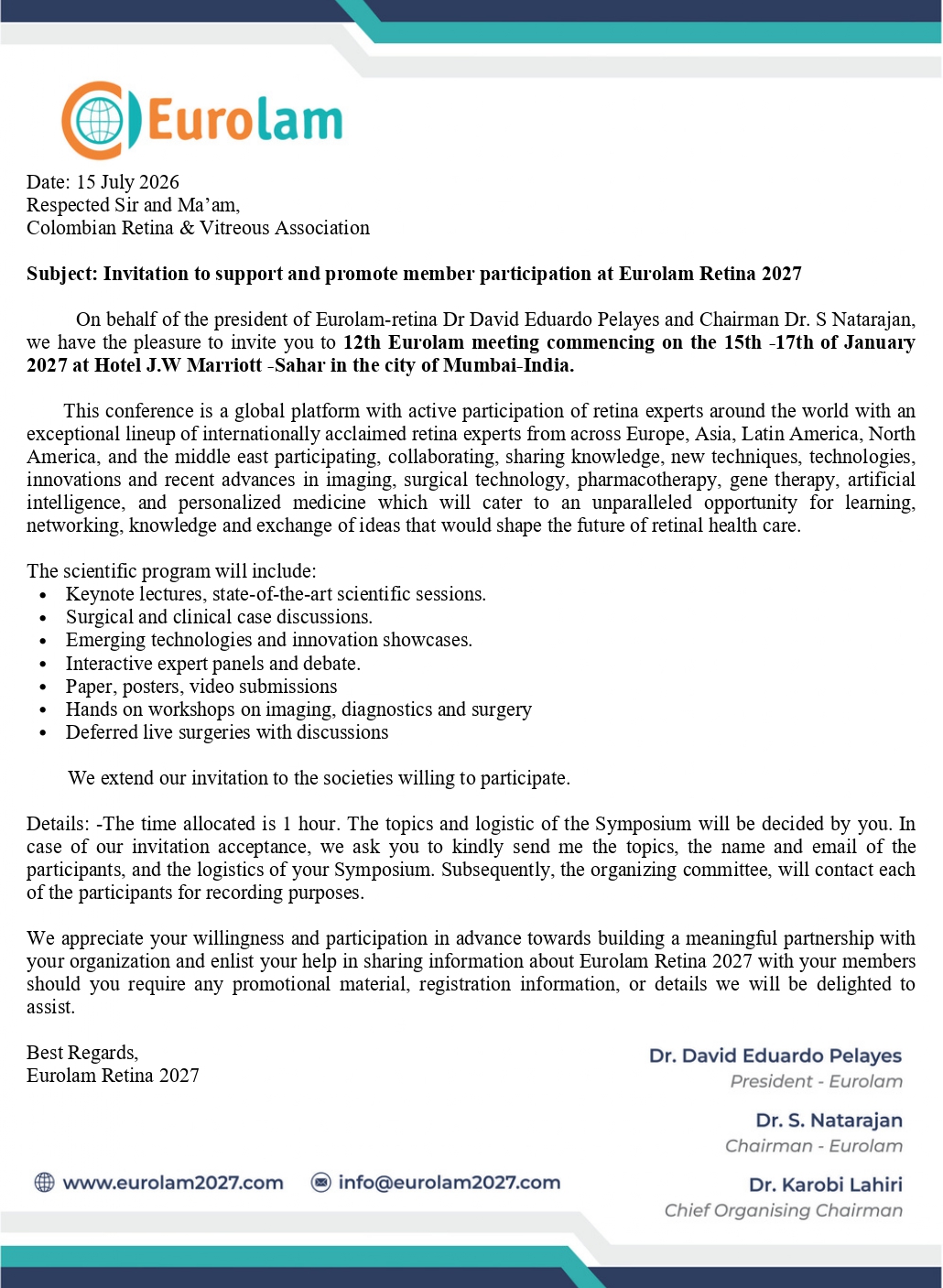 Eurolam

Date: 15 July 2026
Respected Sir and Ma'am,
Colombian Retina & Vitreous Association

Subject: Invitation to support and promote member participation at Eurolam Retina 2027

On behalf of the president of Eurolam-retina Dr David Eduardo Pelayes and Chairman Dr. S Natarajan, we have the pleasure to invite you to 12th Eurolam meeting commencing on the 15th -17th of January 2027 at Hotel J.W Marriott -Sahar in the city of Mumbai-India.

This conference is a global platform with active participation of retina experts around the world with an exceptional lineup of internationally acclaimed retina experts from across Europe, Asia, Latin America, North America, and the middle east participating, collaborating, sharing knowledge, new techniques, technologies, innovations and recent advances in imaging, surgical technology, pharmacotherapy, gene therapy, artificial intelligence, and personalized medicine which will cater to an unparalleled opportunity for learning, networking, knowledge and exchange of ideas that would shape the future of retinal health care.

The scientific program will include:
• Keynote lectures, state-of-the-art scientific sessions.
• Surgical and clinical case discussions.
• Emerging technologies and innovation showcases.
• Interactive expert panels and debate.
• Paper, posters, video submissions
• Hands on workshops on imaging, diagnostics and surgery
• Deferred live surgeries with discussions

We extend our invitation to the societies willing to participate.

Details: -The time allocated is 1 hour. The topics and logistic of the Symposium will be decided by you. In case of our invitation acceptance, we ask you to kindly send me the topics, the name and email of the participants, and the logistics of your Symposium. Subsequently, the organizing committee, will contact each of the participants for recording purposes.

We appreciate your willingness and participation in advance towards building a meaningful partnership with your organization and enlist your help in sharing information about Eurolam Retina 2027 with your members should you require any promotional material, registration information, or details we will be delighted to assist.

Best Regards,
Eurolam Retina 2027

Dr. David Eduardo Pelayes
President - Eurolam

Dr. S. Natarajan
Chairman - Eurolam

Dr. Karobi Lahiri
Chief Organising Chairman

www.eurolam2027.com
info@eurolam2027.com